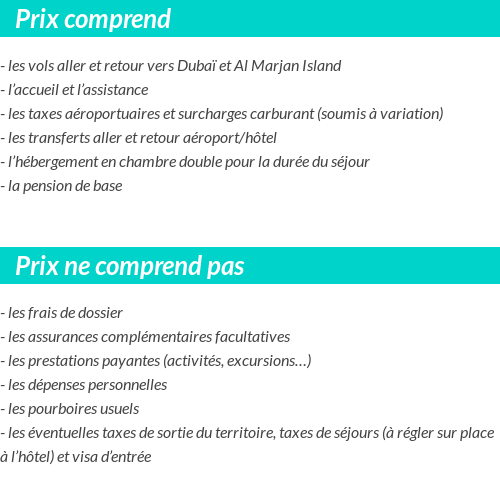 Prix comprend

- les vols aller et retour vers Dubaï et Al Marjan Island
- l’accueil et l’assistance
- les taxes aéroportuaires et surcharges carburant (soumis à variation)
- les transferts aller et retour aéroport/hôtel
- l’hébergement en chambre double pour la durée du séjour
- la pension de base

Prix ne comprend pas

- les frais de dossier
- les assurances complémentaires facultatives
- les prestations payantes (activités, excursions…)
- les dépenses personnelles
- les pourboires usuels
- les éventuelles taxes de sortie du territoire, taxes de séjours (à régler sur place à l’hôtel) et visa d’entrée